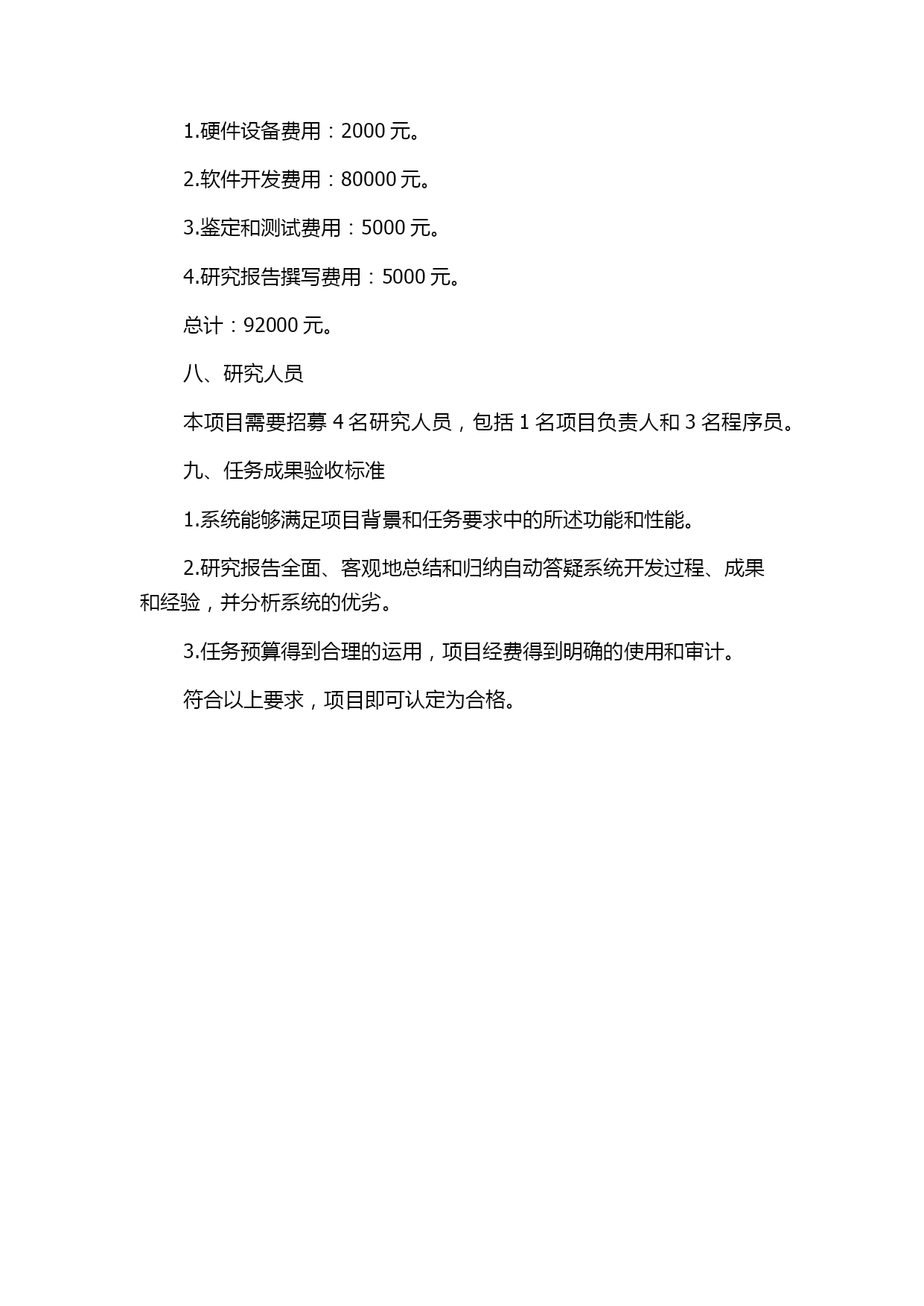 1.硬件设备费用：2000 元。

2.软件开发费用：80000 元。

3.鉴定和测试费用：5000 元。

4.研究报告撰写费用：5000 元。

总计：92000 元。

八、研究人员

本项目需要招募 4 名研究人员，包括 1 名项目负责人和 3 名程序员。

九、任务成果验收标准

1.系统能够满足项目背景和任务要求中的所述功能和性能。

2.研究报告全面、客观地总结和归纳自动答疑系统开发过程、成果和经验，并分析系统的优劣。

3.任务预算得到合理的运用，项目经费得到明确的使用和审计。

符合以上要求，项目即可认定为合格。